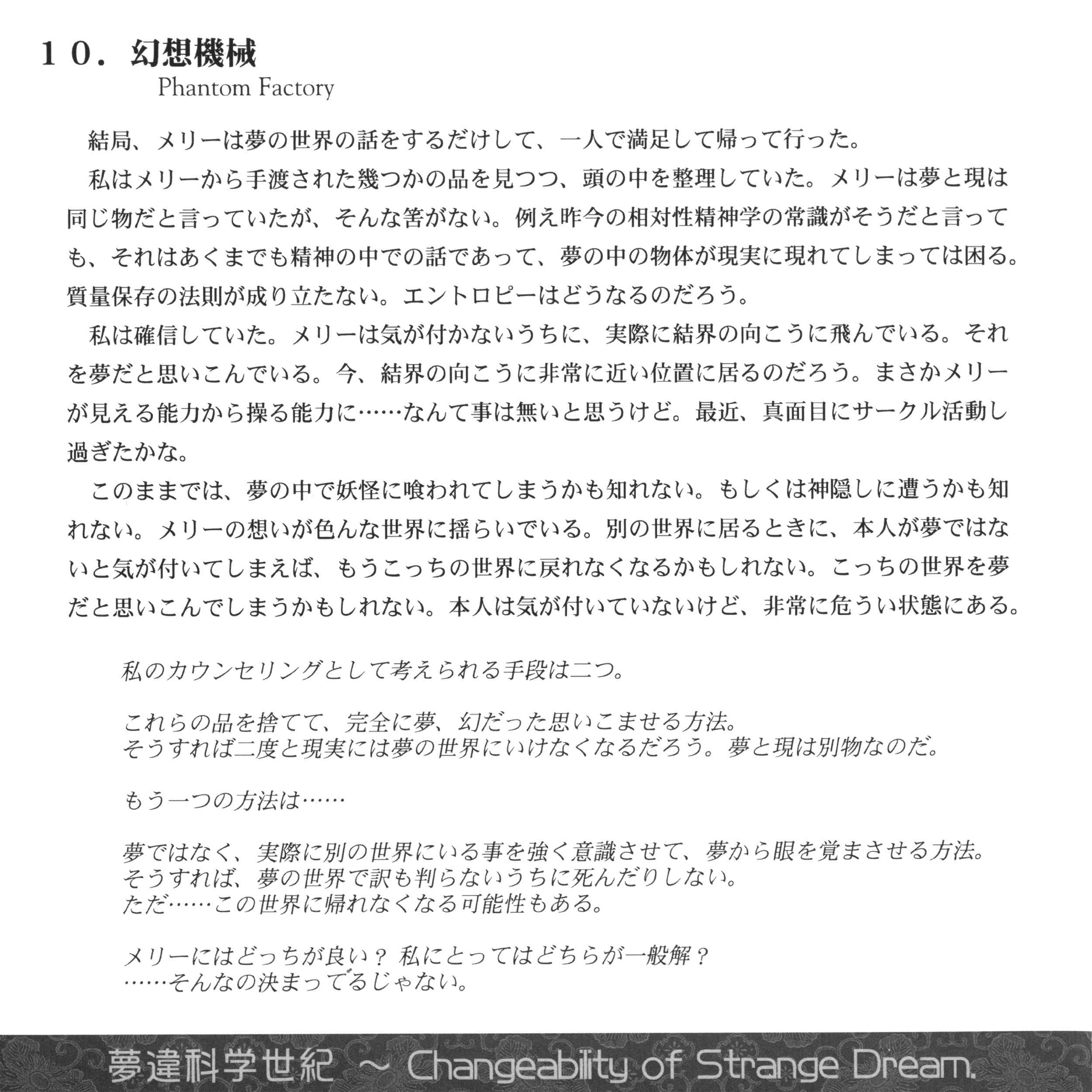 １０．幻想機械
Phantom Factory

結局、メリーは夢の世界の話をするだけして、一人で満足して帰って行った。

私はメリーから手渡された幾つかの品を見つつ、頭の中を整理していた。メリーは夢と現は同じ物だと言っていたが、そんな筈がない。例え昨今の相対性精神学の常識がそうだと言っても、それはあくまでも精神の中での話であって、夢の中の物体が現実に現れてしまっては困る。質量保存の法則が成り立たない。エントロピーはどうなるのだろう。

私は確信していた。メリーは気が付かないうちに、実際に結界の向こうに飛んでいる。それを夢だと思いこんでいる。今、結界の向こうに非常に近い位置に居るのだろう。まさかメリーが見える能力から操る能力に……なんて事は無いと思うけど。最近、真面目にサークル活動し過ぎたかな。

このままでは、夢の中で妖怪に喰われてしまうかも知れない。もしくは神隠しに遭うかも知れない。メリーの想いが色んな世界に揺らいでいる。別の世界に居るときに、本人が夢ではないと気が付いてしまえば、もうこっちの世界に戻れなくなるかもしれない。こっちの世界を夢だと思いこんでしまうかもしれない。本人は気が付いていないけど、非常に危うい状態にある。

私のカウンセリングとして考えられる手段は二つ。

これらの品を捨てて、完全に夢、幻だった思いこませる方法。
そうすれば二度と現実には夢の世界にいけなくなるだろう。夢と現は別物なのだ。

もう一つの方法は……

夢ではなく、実際に別の世界にいる事を強く意識させて、夢から眼を覚まさせる方法。
そうすれば、夢の世界で訳も判らないうちに死んだりしない。
ただ……この世界に帰れなくなる可能性もある。

メリーにはどっちが良い？ 私にとってはどちらが一般解？
……そんなの決まってるじゃない。

夢違科学世紀 ～ Changeability of Strange Dream.